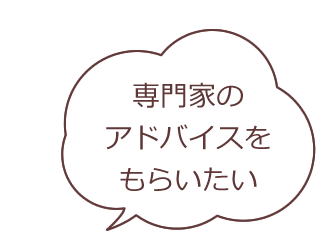 専門家の
アドバイスを
もらいたい